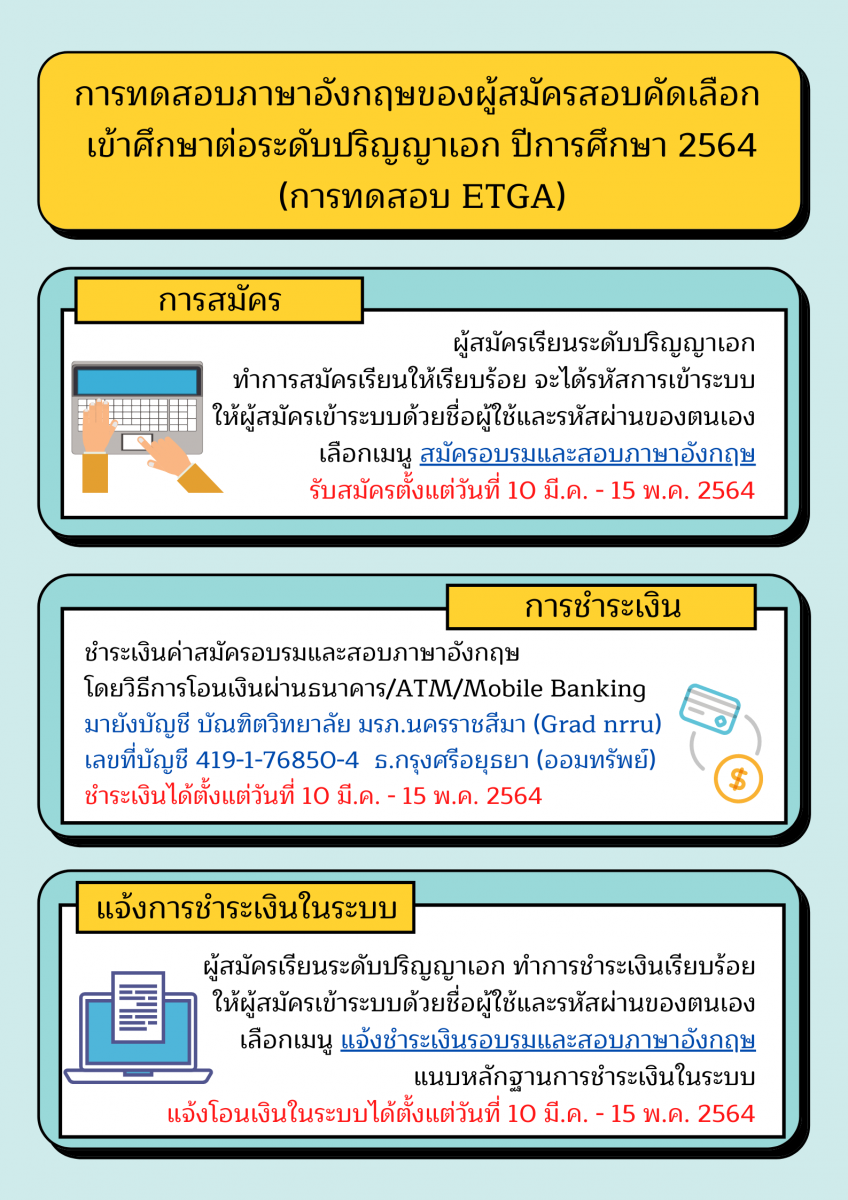 การทดสอบภาษาอังกฤษของผู้สมัครสอบคัดเลือก เข้าศึกษาต่อระดับปริญญาเอก ปีการศึกษา 2564 (การทดสอบ ETGA)

การสมัคร

ผู้สมัครเรียนระดับปริญญาเอก ทำการสมัครเรียนให้เรียบร้อย จะได้รหัสการเข้าระบบ ให้ผู้สมัครเข้าระบบด้วยชื่อผู้ใช้และรหัสผ่านของตนเอง เลือกเมนู สมัครอบรมและสอบภาษาอังกฤษ
รับสมัครตั้งแต่วันที่ 10 มี.ค. - 15 พ.ค. 2564

การชำระเงิน

ชำระเงินค่าสมัครอบรมและสอบภาษาอังกฤษ
โดยวิธีการโอนเงินผ่านธนาคาร/ATM/Mobile Banking
มายังบัญชี บัณฑิตวิทยาลัย มรภ.นครราชสีมา (Grad nrru)
เลขที่บัญชี 419-1-76850-4 ธ.กรุงศรีอยุธยา (ออมทรัพย์)
ชำระเงินได้ตั้งแต่วันที่ 10 มี.ค. - 15 พ.ค. 2564

แจ้งการชำระเงินในระบบ

ผู้สมัครเรียนระดับปริญญาเอก ทำการชำระเงินเรียบร้อย ให้ผู้สมัครเข้าระบบด้วยชื่อผู้ใช้และรหัสผ่านของตนเอง เลือกเมนู แจ้งชำระเงินรอบรมและสอบภาษาอังกฤษ แนบหลักฐานการชำระเงินในระบบ
แจ้งโอนเงินในระบบได้ตั้งแต่วันที่ 10 มี.ค. - 15 พ.ค. 2564